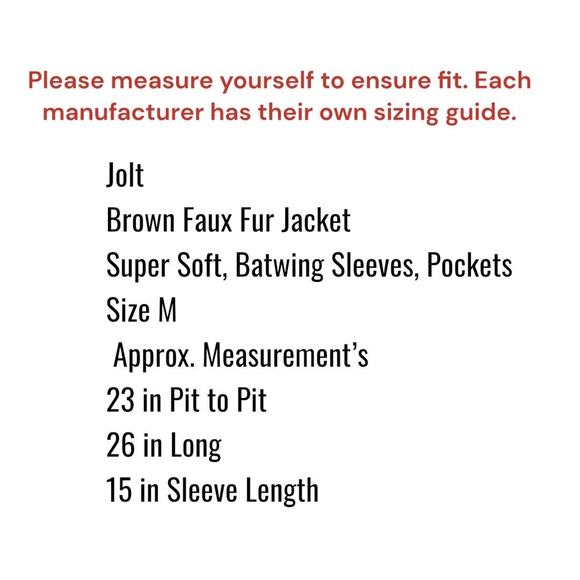 Please measure yourself to ensure fit. Each manufacturer has their own sizing guide.

Jolt
Brown Faux Fur Jacket
Super Soft, Batwing Sleeves, Pockets
Size M
Approx. Measurement’s
23 in Pit to Pit
26 in Long
15 in Sleeve Length